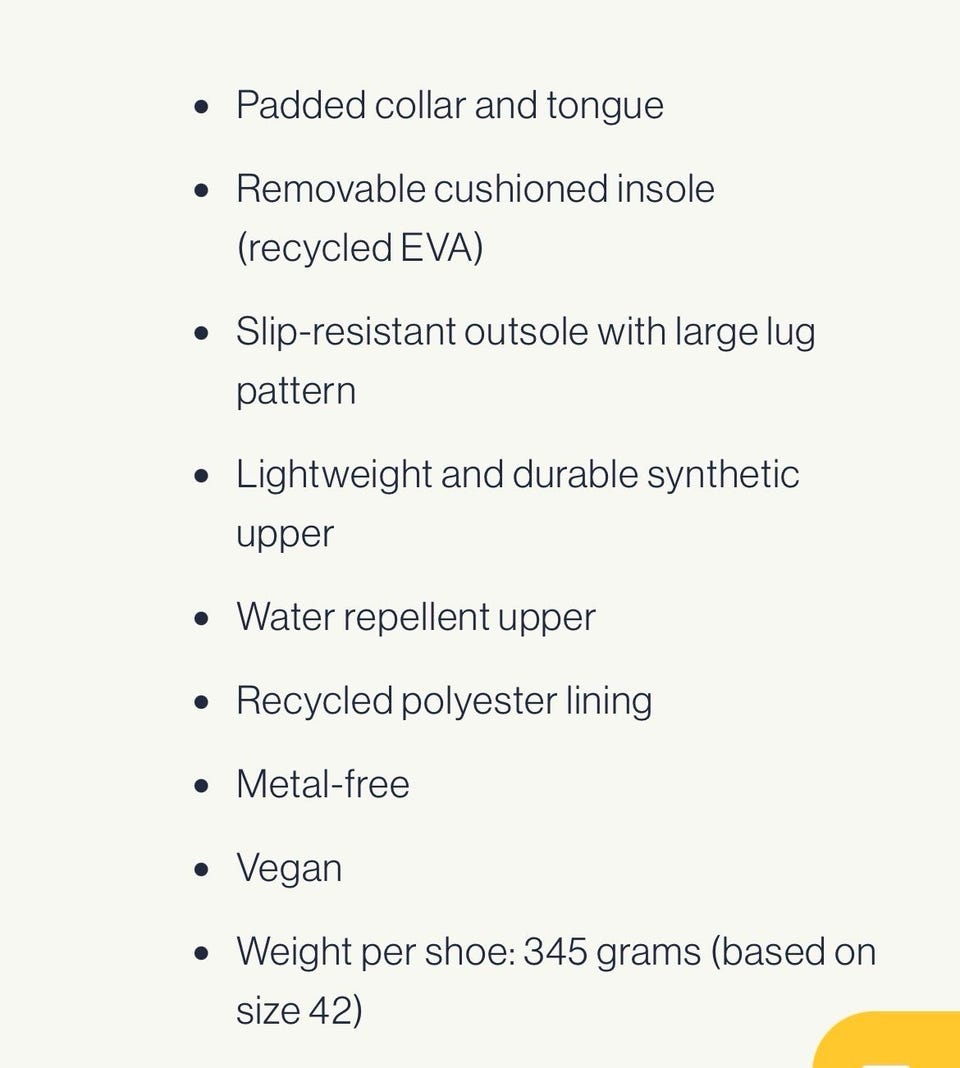 - Padded collar and tongue
- Removable cushioned insole (recycled EVA)
- Slip-resistant outsole with large lug pattern
- Lightweight and durable synthetic upper
- Water repellent upper
- Recycled polyester lining
- Metal-free
- Vegan
- Weight per shoe: 345 grams (based on size 42)